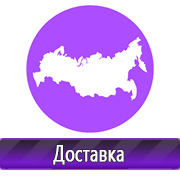 Доставка